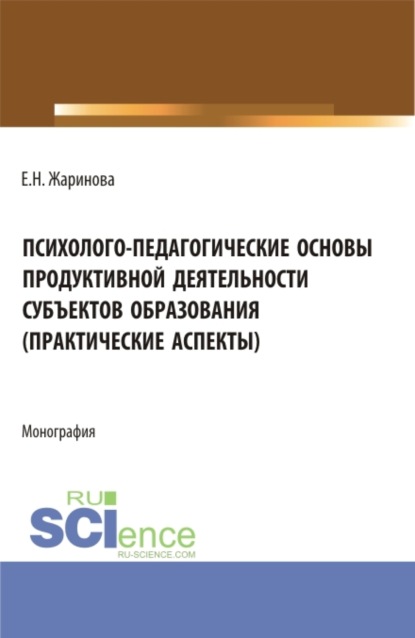 Е.Н. Жаринова

ПСИХОЛОГО-ПЕДАГОГИЧЕСКИЕ ОСНОВЫ ПРОДУКТИВНОЙ ДЕЯТЕЛЬНОСТИ СУБЪЕКТОВ ОБРАЗОВАНИЯ (ПРАКТИЧЕСКИЕ АСПЕКТЫ)

Монография

RU SCIence
RU-SCIENCE.COM